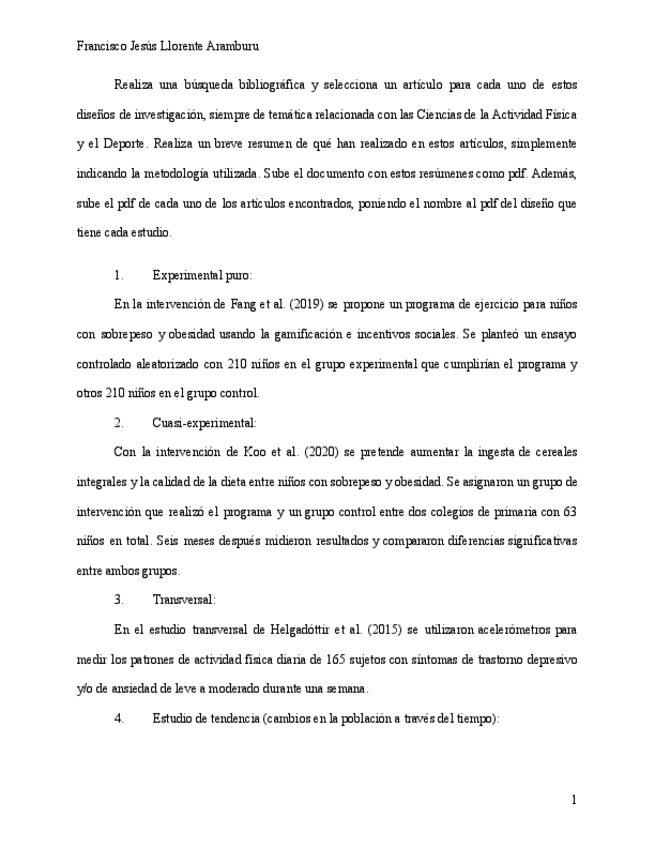 Francisco Jesús Llorente Aramburu

Realiza una búsqueda bibliográfica y selecciona un artículo para cada uno de estos diseños de investigación, siempre de temática relacionada con las Ciencias de la Actividad Física y el Deporte. Realiza un breve resumen de qué han realizado en estos artículos, simplemente indicando la metodología utilizada. Sube el documento con estos resúmenes como pdf. Además, sube el pdf de cada uno de los artículos encontrados, poniendo el nombre al pdf del diseño que tiene cada estudio.

1. Experimental puro:

En la intervención de Fang et al. (2019) se propone un programa de ejercicio para niños con sobrepeso y obesidad usando la gamificación e incentivos sociales. Se planteó un ensayo controlado aleatorizado con 210 niños en el grupo experimental que cumplirían el programa y otros 210 niños en el grupo control.

2. Cuasi-experimental:

Con la intervención de Koo et al. (2020) se pretende aumentar la ingesta de cereales integrales y la calidad de la dieta entre niños con sobrepeso y obesidad. Se asignaron un grupo de intervención que realizó el programa y un grupo control entre dos colegios de primaria con 63 niños en total. Seis meses después midieron resultados y compararon diferencias significativas entre ambos grupos.

3. Transversal:

En el estudio transversal de Helgadóttir et al. (2015) se utilizaron acelerómetros para medir los patrones de actividad física diaria de 165 sujetos con síntomas de trastorno depresivo y/o de ansiedad de leve a moderado durante una semana.

4. Estudio de tendencia (cambios en la población a través del tiempo):

1